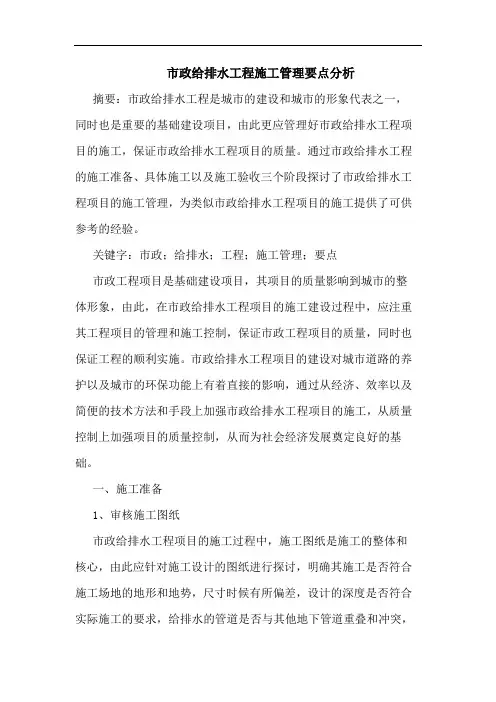 市政给排水工程施工管理要点分析

摘要：市政给排水工程是城市的建设和城市的形象代表之一，同时也是重要的基础建设项目，由此更应管理好市政给排水工程项目的施工，保证市政给排水工程项目的质量。通过市政给排水工程的施工准备、具体施工以及施工验收三个阶段探讨了市政给排水工程项目的施工管理，为类似市政给排水工程项目的施工提供了可供参考的经验。

关键字：市政；给排水；工程；施工管理；要点

市政工程项目是基础建设项目，其项目的质量影响到城市的整体形象，由此，在市政给排水工程项目的施工建设过程中，应注重其工程项目的管理和施工控制，保证市政工程项目的质量，同时也保证工程的顺利实施。市政给排水工程项目的建设对城市道路的养护以及城市的环保功能上有着直接的影响，通过从经济、效率以及简便的技术方法和手段上加强市政给排水工程项目的施工，从质量控制上加强项目的质量控制，从而为社会经济发展奠定良好的基础。

一、施工准备

1、审核施工图纸

市政给排水工程项目的施工过程中，施工图纸是施工的整体和核心，由此应针对施工设计的图纸进行探讨，明确其施工是否符合施工场地的地形和地势，尺寸时候有所偏差，设计的深度是否符合实际施工的要求，给排水的管道是否与其他地下管道重叠和冲突，